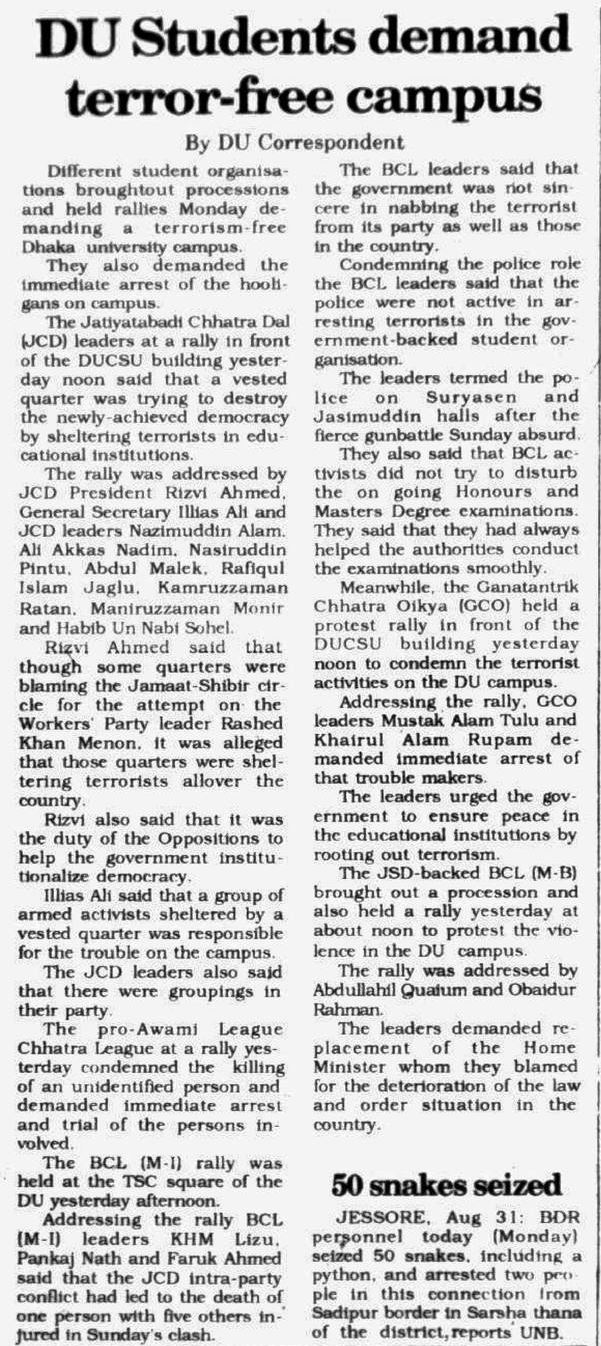 DU Students demand terror-free campus

By DU Correspondent

Different student organisations broughtout processions and held rallies Monday demanding a terrorism-free Dhaka university campus.

They also demanded the immediate arrest of the hooligans on campus.

The Jatiyatabadi Chhatra Dal (JCD) leaders at a rally in front of the DUCSU building yesterday noon said that a vested quarter was trying to destroy the newly-achieved democracy by sheltering terrorists in educational institutions.

The rally was addressed by JCD President Rizvi Ahmed, General Secretary Illias Ali and JCD leaders Nazimuddin Alam, Ali Akkas Nadim, Nasiruddin Pintu, Abdul Malek, Rafiqul Islam Jaglu, Kamruzzaman Ratan, Maniruzzaman Monir and Habib Un Nabi Sohel.

Rizvi Ahmed said that though some quarters were blaming the Jamaat-Shibir circle for the attempt on the Workers' Party leader Rashed Khan Menon, it was alleged that those quarters were sheltering terrorists allover the country.

Rizvi also said that it was the duty of the Oppositions to help the government institutionalize democracy.

Illias Ali said that a group of armed activists sheltered by a vested quarter was responsible for the trouble on the campus.

The JCD leaders also said that there were groupings in their party.

The pro-Awami League Chhatra League at a rally yesterday condemned the killing of an unidentified person and demanded immediate arrest and trial of the persons involved.

The BCL (M-I) rally was held at the TSC square of the DU yesterday afternoon.

Addressing the rally BCL (M-I) leaders KHM Lizu, Pankaj Nath and Faruk Ahmed said that the JCD intra-party conflict had led to the death of one person with five others injured in Sunday's clash.

The BCL leaders said that the government was not sincere in nabbing the terrorist from its party as well as those in the country.

Condemning the police role the BCL leaders said that the police were not active in arresting terrorists in the government-backed student organisation.

The leaders termed the police on Suryasen and Jasimuddin halls after the fierce gunbattle Sunday absurd.

They also said that BCL activists did not try to disturb the on going Honours and Masters Degree examinations. They said that they had always helped the authorities conduct the examinations smoothly.

Meanwhile, the Ganatantrik Chhatra Oikya (GCO) held a protest rally in front of the DUCSU building yesterday noon to condemn the terrorist activities on the DU campus.

Addressing the rally, GCO leaders Mustak Alam Tulu and Khairul Alam Rupam demanded immediate arrest of that trouble makers.

The leaders urged the government to ensure peace in the educational institutions by rooting out terrorism.

The JSD-backed BCL (M-B) brought out a procession and also held a rally yesterday at about noon to protest the violence in the DU campus.

The rally was addressed by Abdullahil Quaium and Obaidur Rahman.

The leaders demanded replacement of the Home Minister whom they blamed for the deterioration of the law and order situation in the country.

50 snakes seized

JESSORE, Aug 31: BDR personnel today (Monday) seized 50 snakes, including a python, and arrested two people in this connection from Sadipur border in Sarsha thana of the district, reports UNB.